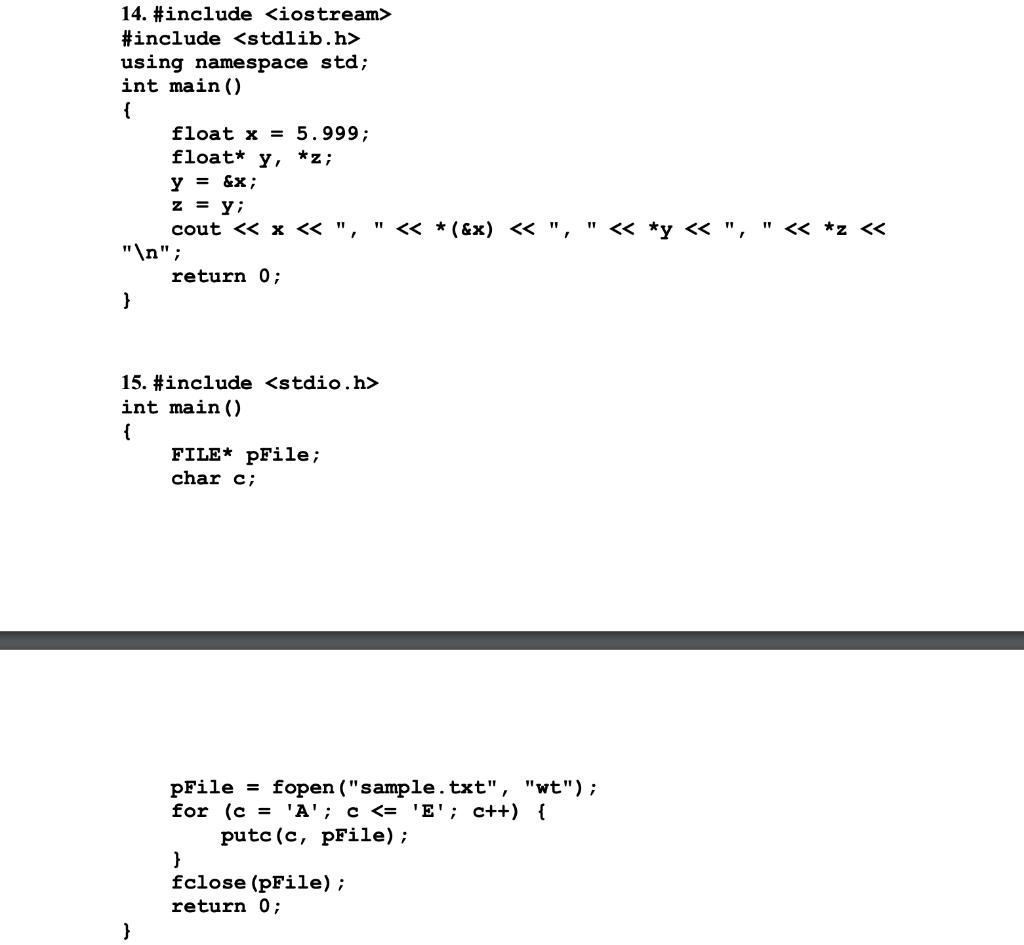 14. #include <iostream>
#include <stdlib.h>
using namespace std;
int main()
{
    float x = 5.999;
    float* y, *z;
    y = &x;
    z = y;
    cout << x << ", " << *(&x) << ", " << *y << ", " << *z << "\n";
    return 0;
}

15. #include <stdio.h>
int main()
{
    FILE* pFile;
    char c;

    pFile = fopen("sample.txt", "wt");
    for (c = 'A'; c <= 'E'; c++) {
        putc(c, pFile);
    }
    fclose(pFile);
    return 0;
}